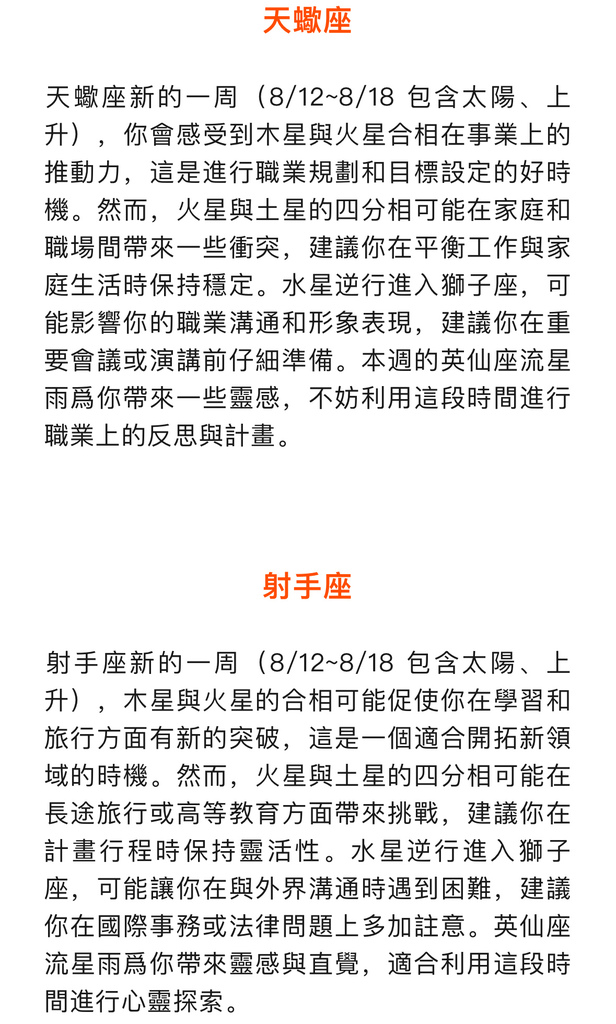 天蠍座

天蠍座新的一周（8/12~8/18 包含太陽、上升），你會感受到木星與火星合相在事業上的推動力，這是進行職業規劃和目標設定的好時機。然而，火星與土星的四分相可能在家庭和職場間帶來一些衝突，建議你在平衡工作與家庭生活時保持穩定。水星逆行進入獅子座，可能影響你的職業溝通和形象表現，建議你在重要會議或演講前仔細準備。本週的英仙座流星雨爲你帶來一些靈感，不妨利用這段時間進行職業上的反思與計畫。

射手座

射手座新的一周（8/12~8/18 包含太陽、上升），木星與火星的合相可能促使你在學習和旅行方面有新的突破，這是一個適合開拓新領域的時機。然而，火星與土星的四分相可能在長途旅行或高等教育方面帶來挑戰，建議你在計畫行程時保持靈活性。水星逆行進入獅子座，可能讓你在與外界溝通時遇到困難，建議你在國際事務或法律問題上多加註意。英仙座流星雨爲你帶來靈感與直覺，適合利用這段時間進行心靈探索。